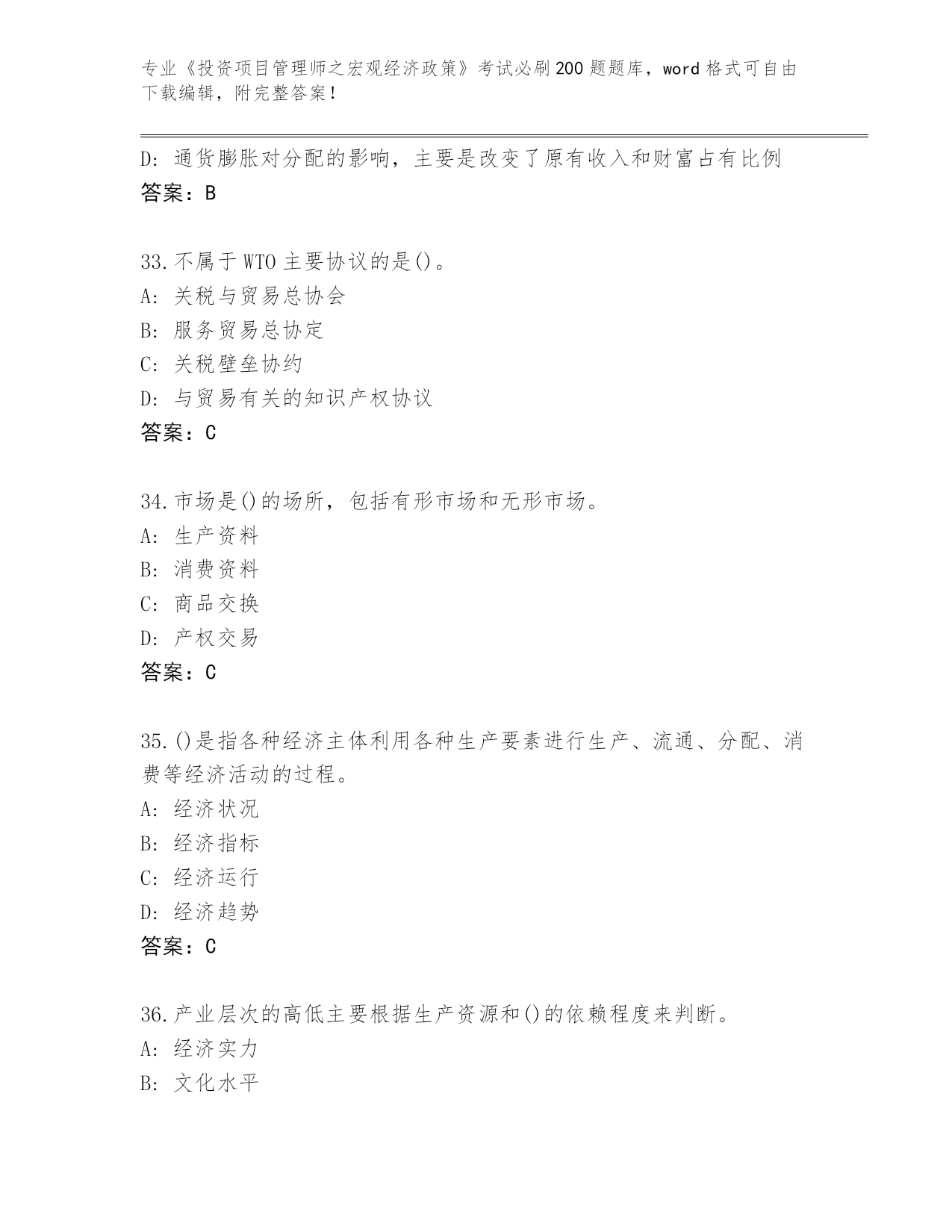 专业《投资项目管理师之宏观经济政策》考试必刷200题题库，word格式可自由下载编辑，附完整答案！

D：通货膨胀对分配的影响，主要是改变了原有收入和财富占有比例
答案：B

33.不属于WTO主要协议的是()。
A：关税与贸易总协会
B：服务贸易总协定
C：关税壁垒协约
D：与贸易有关的知识产权协议
答案：C

34.市场是()的场所，包括有形市场和无形市场。
A：生产资料
B：消费资料
C：商品交换
D：产权交易
答案：C

35.()是指各种经济主体利用各种生产要素进行生产、流通、分配、消费等经济活动的过程。
A：经济状况
B：经济指标
C：经济运行
D：经济趋势
答案：C

36.产业层次的高低主要根据生产资源和()的依赖程度来判断。
A：经济实力
B：文化水平